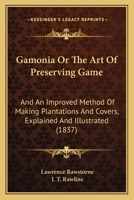 KESSINGER'S LEGACY REPRINTS

Gamonia Or The Art Of Preserving Game

And An Improved Method Of Making Plantations And Covers, Explained And Illustrated (1837)

Lawrence Rawstorne
J. T. Rawlins